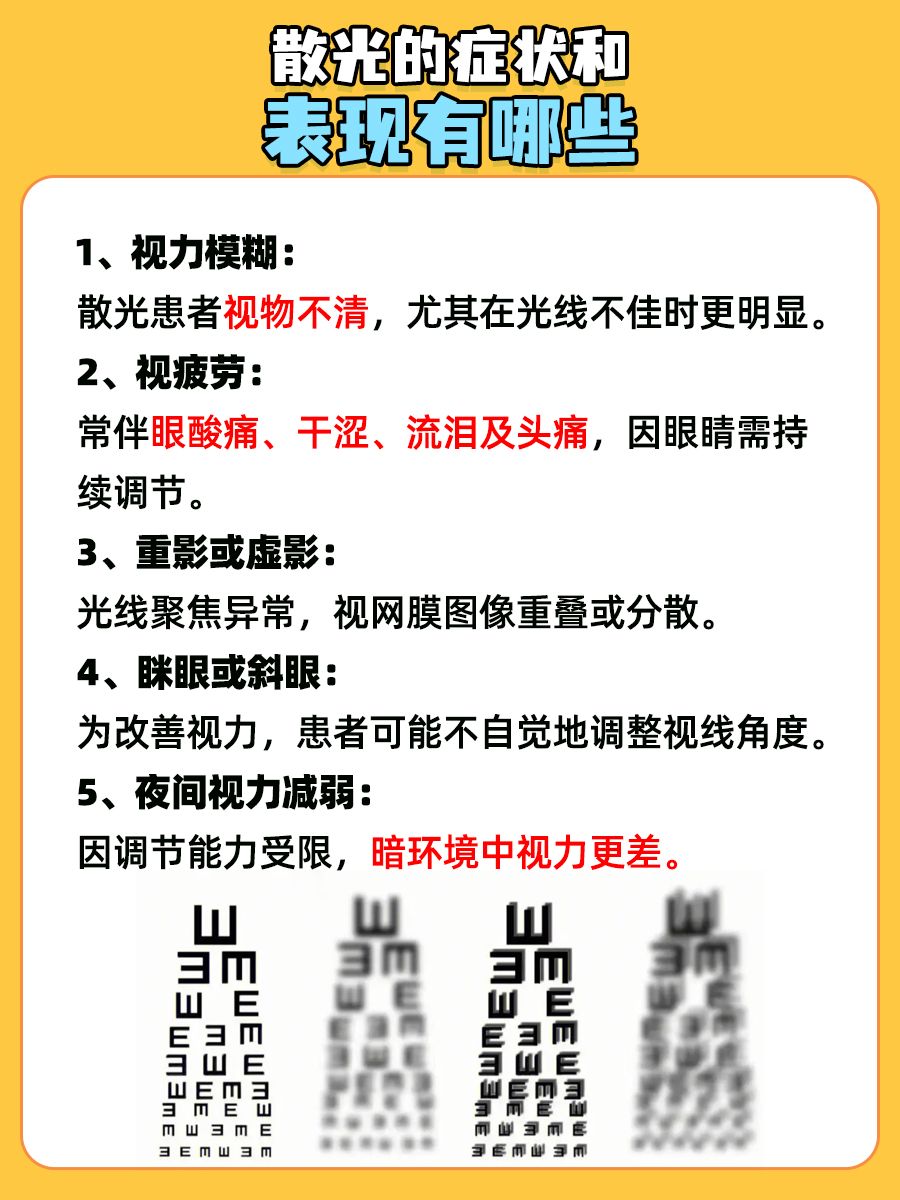 散光的症状和
表现有哪些

1、视力模糊：
散光患者视物不清，尤其在光线不佳时更明显。

2、视疲劳：
常伴眼酸痛、干涩、流泪及头痛，因眼睛需持续调节。

3、重影或虚影：
光线聚焦异常，视网膜图像重叠或分散。

4、眯眼或斜眼：
为改善视力，患者可能不自觉地调整视线角度。

5、夜间视力减弱：
因调节能力受限，暗环境中视力更差。